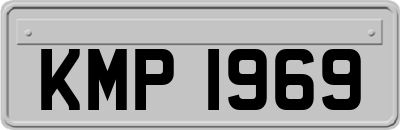 KMP 1969